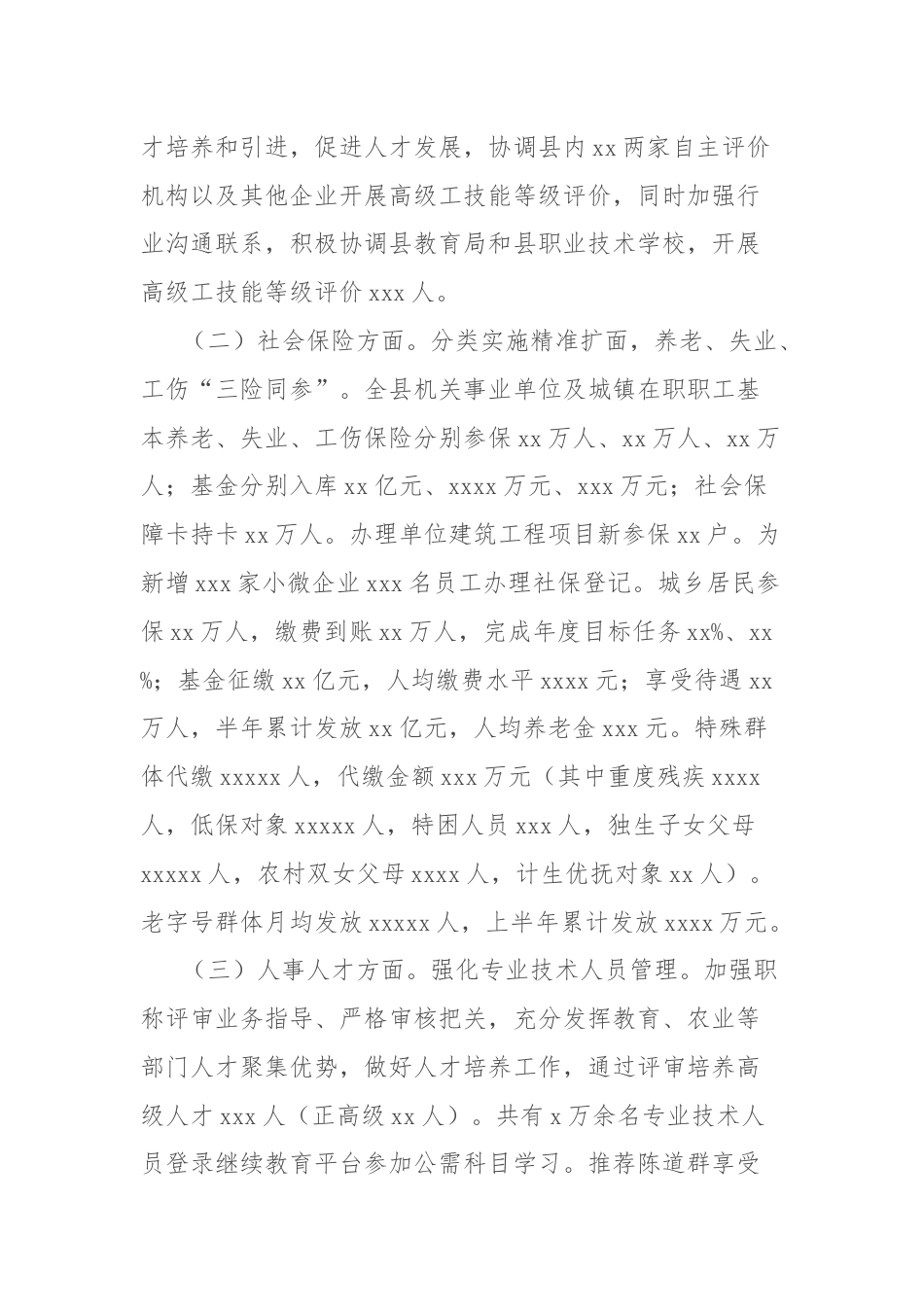 才培养和引进，促进人才发展，协调县内 xx 两家自主评价机构以及其他企业开展高级工技能等级评价，同时加强行业沟通联系，积极协调县教育局和县职业技术学校，开展高级工技能等级评价 xxx 人。

（二）社会保险方面。分类实施精准扩面，养老、失业、工伤“三险同参”。全县机关事业单位及城镇在职职工基本养老、失业、工伤保险分别参保 xx 万人、xx 万人、xx 万人；基金分别入库 xx 亿元、xxxx 万元、xxx 万元；社会保障卡持卡 xx 万人。办理单位建筑工程项目新参保 xx 户。为新增 xxx 家小微企业 xxx 名员工办理社保登记。城乡居民参保 xx 万人，缴费到账 xx 万人，完成年度目标任务 xx%、xx%；基金征缴 xx 亿元，人均缴费水平 xxxx 元；享受待遇 xx 万人，半年累计发放 xx 亿元，人均养老金 xxx 元。特殊群体代缴 xxxxx 人，代缴金额 xxx 万元（其中重度残疾 xxxx 人，低保对象 xxxxx 人，特困人员 xxx 人，独生子女父母 xxxxx 人，农村双女父母 xxxx 人，计生优抚对象 xx 人）。老字号群体月均发放 xxxxx 人，上半年累计发放 xxxx 万元。

（三）人事人才方面。强化专业技术人员管理。加强职称评审业务指导、严格审核把关，充分发挥教育、农业等部门人才聚集优势，做好人才培养工作，通过评审培养高级人才 xxx 人（正高级 xx 人）。共有 x 万余名专业技术人员登录继续教育平台参加公需科目学习。推荐陈道群享受